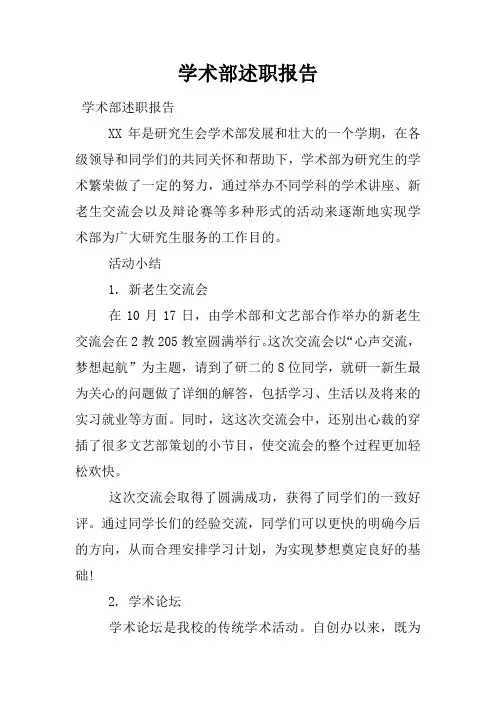 学术部述职报告

学术部述职报告

XX 年是研究生会学术部发展和壮大的一个学期，在各级领导和同学们的共同关怀和帮助下，学术部为研究生的学术繁荣做了一定的努力，通过举办不同学科的学术讲座、新老生交流会以及辩论赛等多种形式的活动来逐渐地实现学术部为广大研究生服务的工作目的。

活动小结

1. 新老生交流会

在 10 月 17 日，由学术部和文艺部合作举办的新老生交流会在 2 教 205 教室圆满举行。这次交流会以“心声交流，梦想起航”为主题，请到了研二的 8 位同学，就研一新生最为关心的问题做了详细的解答，包括学习、生活以及将来的实习就业等方面。同时，这这次交流会中，还别出心裁的穿插了很多文艺部策划的小节目，使交流会的整个过程更加轻松欢快。

这次交流会取得了圆满成功，获得了同学们的一致好评。通过同学长们的经验交流，同学们可以更快的明确今后的方向，从而合理安排学习计划，为实现梦想奠定良好的基础!

2. 学术论坛

学术论坛是我校的传统学术活动。自创办以来，既为